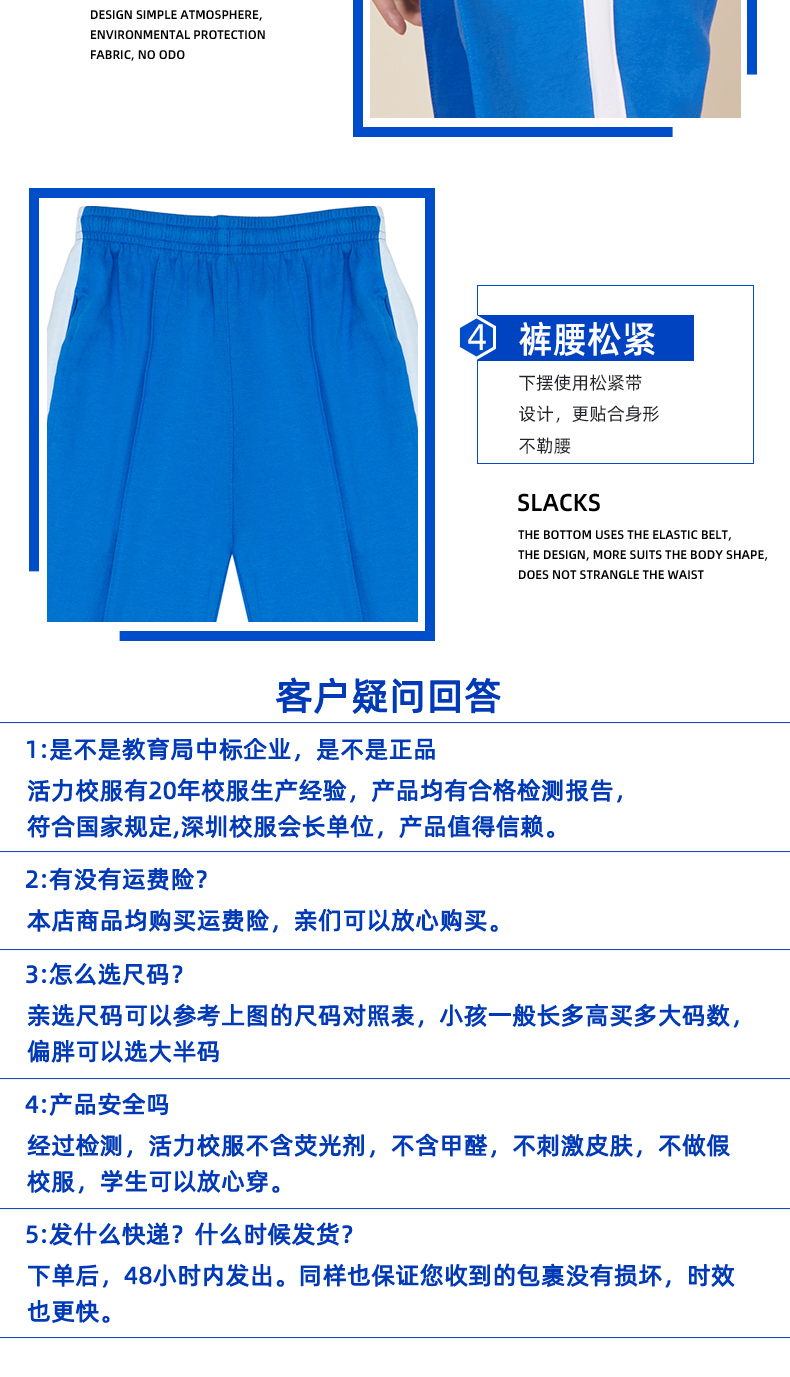 DESIGN SIMPLE ATMOSPHERE,
ENVIRONMENTAL PROTECTION
FABRIC, NO ODO

4 裤腰松紧

下摆使用松紧带
设计，更贴合身形
不勒腰

SLACKS

THE BOTTOM USES THE ELASTIC BELT,
THE DESIGN, MORE SUITS THE BODY SHAPE,
DOES NOT STRANGLE THE WAIST

客户疑问回答

1:是不是教育局中标企业，是不是正品

活力校服有20年校服生产经验，产品均有合格检测报告，符合国家规定,深圳校服会长单位，产品值得信赖。

2:有没有运费险？

本店商品均购买运费险，亲们可以放心购买。

3:怎么选尺码？

亲选尺码可以参考上图的尺码对照表，小孩一般长多高买多大码数，偏胖可以选大半码

4:产品安全吗

经过检测，活力校服不含荧光剂，不含甲醛，不刺激皮肤，不做假校服，学生可以放心穿。

5:发什么快递？什么时候发货？

下单后，48小时内发出。同样也保证您收到的包裹没有损坏，时效也更快。